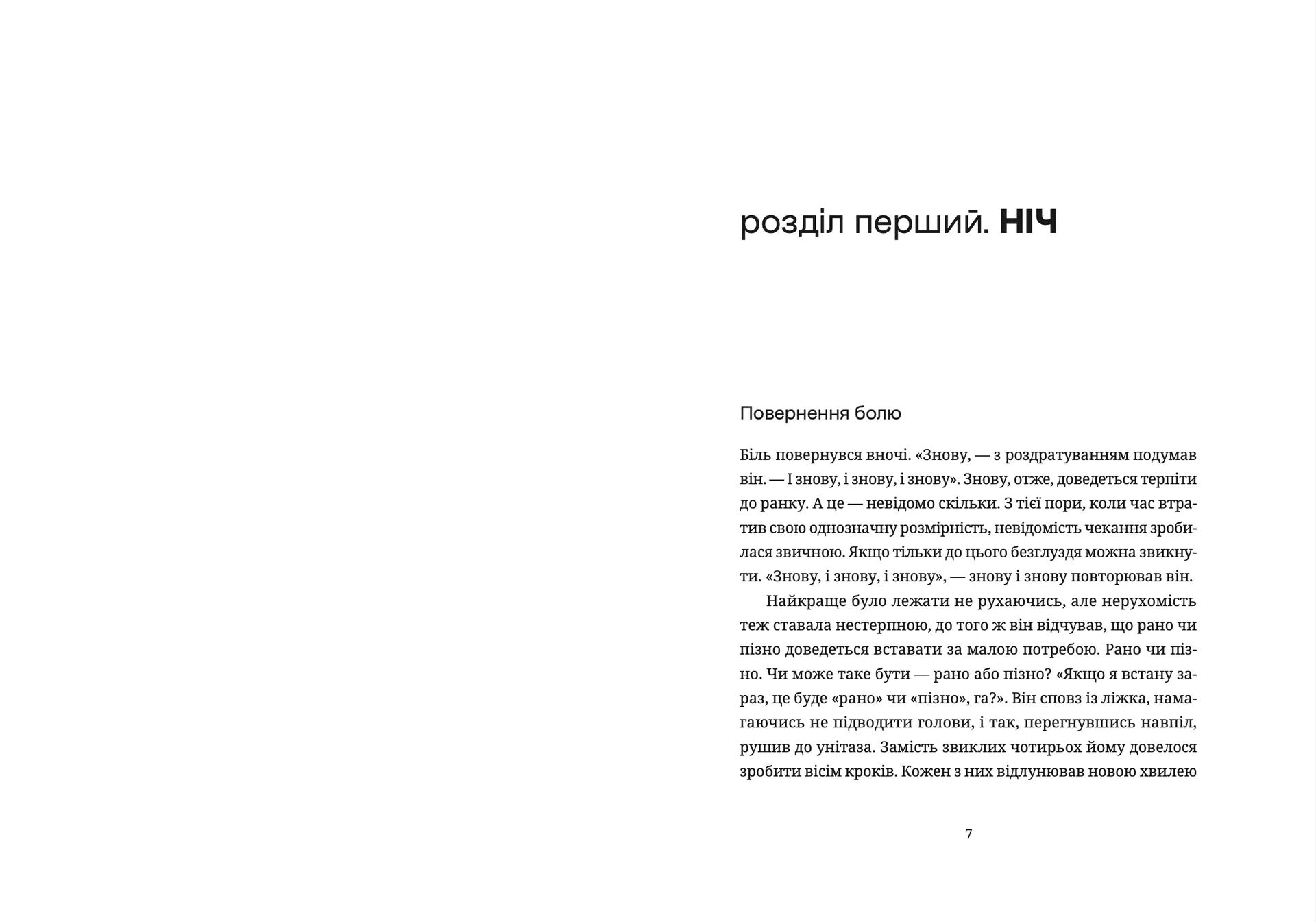 розділ перший. НІЧ

Повернення болю

Біль повернувся вночі. «Знову, — з роздратуванням подумав він. — І знову, і знову, і знову». Знову, отже, доведеться терпіти до ранку. А це — невідомо скільки. З тієї пори, коли час втратив свою однозначну розмірність, невідомість чекання зробилася звичною. Якщо тільки до цього безглуздя можна звикнути. «Знову, і знову, і знову», — знову і знову повторював він.

Найкраще було лежати не рухаючись, але нерухомість теж ставала нестерпною, до того ж він відчував, що рано чи пізно доведеться вставати за малою потребою. Рано чи пізно. Чи може таке бути — рано або пізно? «Якщо я встану зараз, це буде «рано» чи «пізно», га?». Він сповз із ліжка, намагаючись не підводити голови, і так, перегнувшись навпіл, рушив до унітаза. Замість звиклих чотирьох йому довелося зробити вісім кроків. Кожен з них відлунював новою хвилею

7